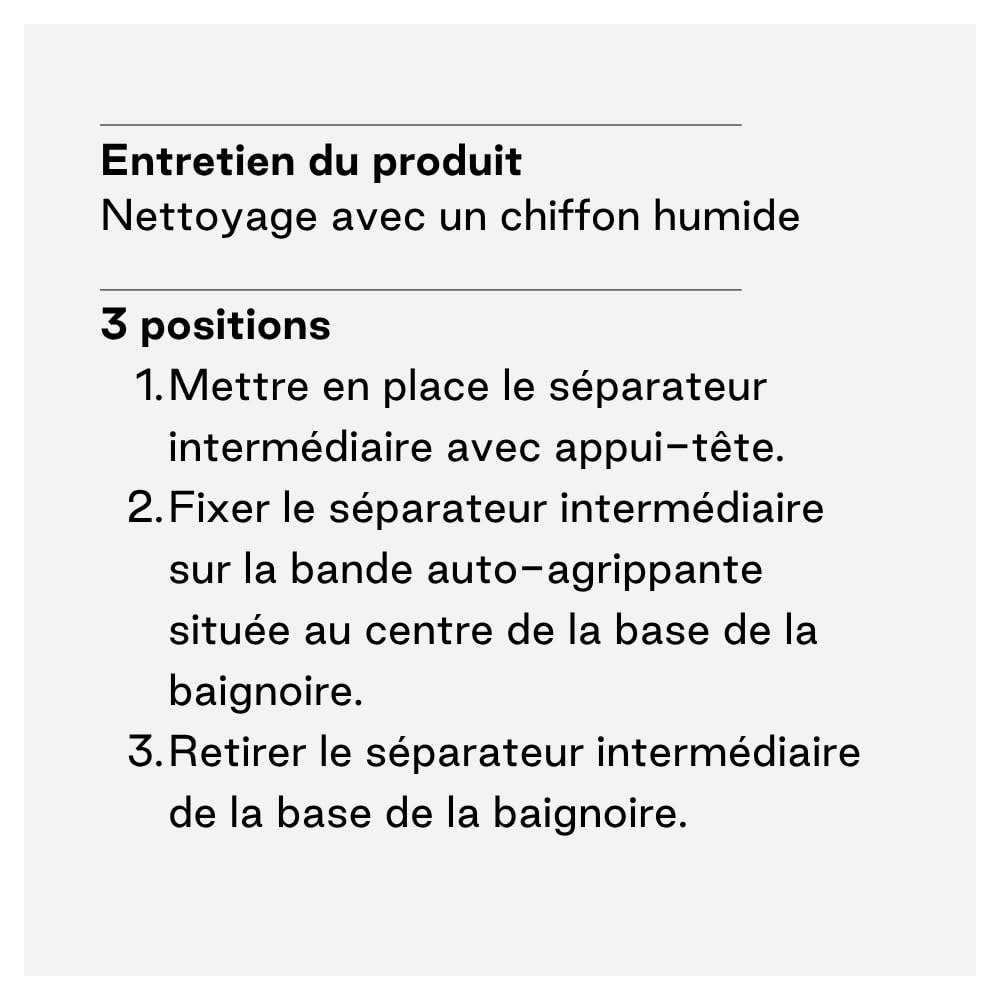 Entretien du produit
Nettoyage avec un chiffon humide

3 positions
1. Mettre en place le séparateur intermédiaire avec appui-tête.
2. Fixer le séparateur intermédiaire sur la bande auto-agrippante située au centre de la base de la baignoire.
3. Retirer le séparateur intermédiaire de la base de la baignoire.